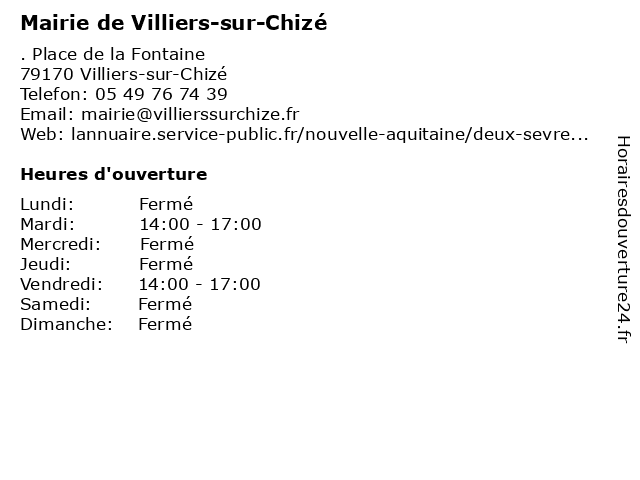 Mairie de Villiers-sur-Chizé

. Place de la Fontaine
79170 Villiers-sur-Chizé
Telefon: 05 49 76 74 39
Email: mairie@villierssurchize.fr
Web: lannuaire.service-public.fr/nouvelle-aquitaine/deux-sevre...

Heures d'ouverture

| Lundi: | Fermé |
|---|---|
| Mardi: | 14:00 - 17:00 |
| Mercredi: | Fermé |
| Jeudi: | Fermé |
| Vendredi: | 14:00 - 17:00 |
| Samedi: | Fermé |
| Dimanche: | Fermé |

Horairesdouverture24.fr